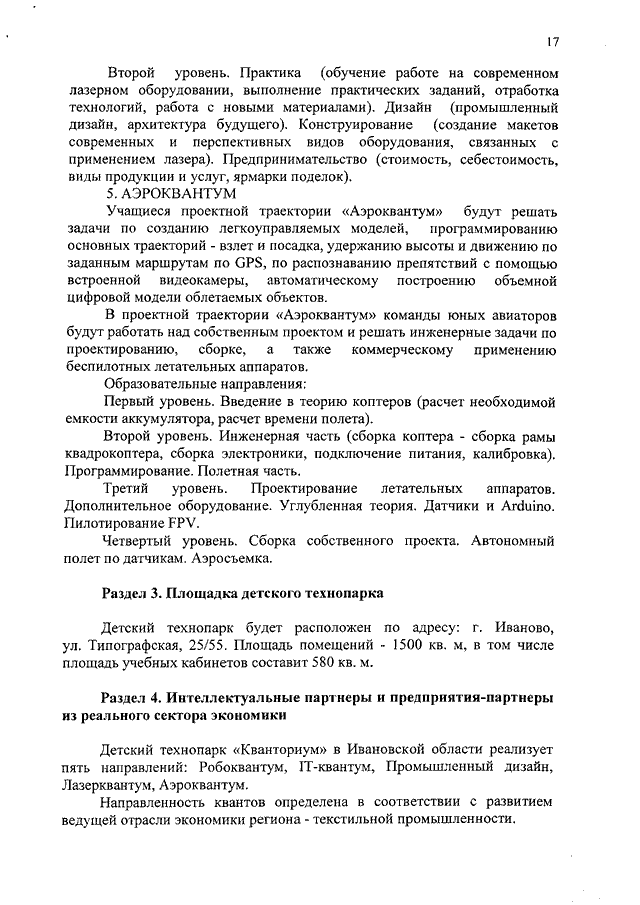 17

Второй уровень. Практика (обучение работе на современном лазерном оборудовании, выполнение практических заданий, отработка технологий, работа с новыми материалами). Дизайн (промышленный дизайн, архитектура будущего). Конструирование (создание макетов современных и перспективных видов оборудования, связанных с применением лазера). Предпринимательство (стоимость, себестоимость, виды продукции и услуг, ярмарки поделок).

5. АЭРОКВАНТУМ

Учащиеся проектной траектории «Аэроквантум» будут решать задачи по созданию легкоуправляемых моделей, программированию основных траекторий - взлет и посадка, удержанию высоты и движению по заданным маршрутам по GPS, по распознаванию препятствий с помощью встроенной видеокамеры, автоматическому построению объемной цифровой модели облетаемых объектов.

В проектной траектории «Аэроквантум» команды юных авиаторов будут работать над собственным проектом и решать инженерные задачи по проектированию, сборке, а также коммерческому применению беспилотных летательных аппаратов.

Образовательные направления:

Первый уровень. Введение в теорию коптеров (расчет необходимой емкости аккумулятора, расчет времени полета).

Второй уровень. Инженерная часть (сборка коптера - сборка рамы квадрокоптера, сборка электроники, подключение питания, калибровка). Программирование. Полетная часть.

Третий уровень. Проектирование летательных аппаратов. Дополнительное оборудование. Углубленная теория. Датчики и Arduino. Пилотирование FPV.

Четвертый уровень. Сборка собственного проекта. Автономный полет по датчикам. Аэросъемка.

Раздел 3. Площадка детского технопарка

Детский технопарк будет расположен по адресу: г. Иваново, ул. Типографская, 25/55. Площадь помещений - 1500 кв. м, в том числе площадь учебных кабинетов составит 580 кв. м.

Раздел 4. Интеллектуальные партнеры и предприятия-партнеры из реального сектора экономики

Детский технопарк «Кванториум» в Ивановской области реализует пять направлений: Робоквантум, IT-квантум, Промышленный дизайн, Лазерквантум, Аэроквантум.

Направленность квантов определена в соответствии с развитием ведущей отрасли экономики региона - текстильной промышленности.